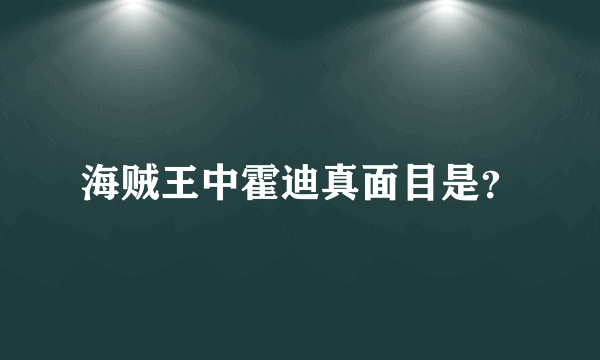 海贼王中霍迪真面目是?